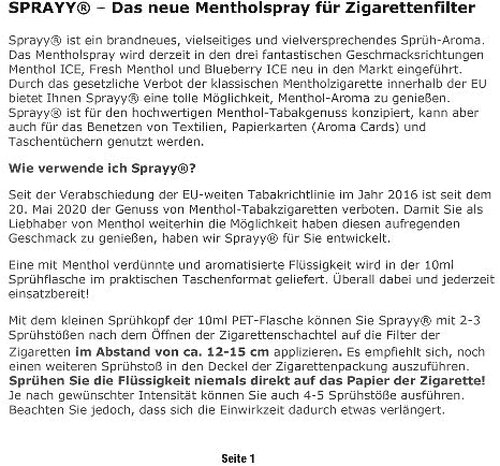 SPRAYY® – Das neue Mentholspray für Zigarettenfilter

Sprayy® ist ein brandneues, vielseitiges und vielversprechendes Sprüh-Aroma. Das Mentholspray wird derzeit in den drei fantastischen Geschmacksrichtungen Menthol ICE, Fresh Menthol und Blueberry ICE neu in den Markt eingeführt. Durch das gesetzliche Verbot der klassischen Mentholzigarette innerhalb der EU bietet Ihnen Sprayy® eine tolle Möglichkeit, Menthol-Aroma zu genießen. Sprayy® ist für den hochwertigen Menthol-Tabakgenuss konzipiert, kann aber auch für das Benetzen von Textilien, Papierkarten (Aroma Cards) und Taschentüchern genutzt werden.

Wie verwende ich Sprayy®?

Seit der Verabschiedung der EU-weiten Tabakrichtlinie im Jahr 2016 ist seit dem 20. Mai 2020 der Genuss von Menthol-Tabakzigaretten verboten. Damit Sie als Liebhaber von Menthol weiterhin die Möglichkeit haben diesen aufregenden Geschmack zu genießen, haben wir Sprayy® für Sie entwickelt.

Eine mit Menthol verdünnte und aromatisierte Flüssigkeit wird in der 10ml Sprühflasche im praktischen Taschenformat geliefert. Überall dabei und jederzeit einsatzbereit!

Mit dem kleinen Sprühkopf der 10ml PET-Flasche können Sie Sprayy® mit 2-3 Sprühstößen nach dem Öffnen der Zigarettenschachtel auf die Filter der Zigaretten im Abstand von ca. 12-15 cm applizieren. Es empfiehlt sich, noch einen weiteren Sprühstoß in den Deckel der Zigarettenpackung auszuführen. Sprühen Sie die Flüssigkeit niemals direkt auf das Papier der Zigarette! Je nach gewünschter Intensität können Sie auch 4-5 Sprühstöße ausführen. Beachten Sie jedoch, dass sich die Einwirkzeit dadurch etwas verlängert.

Seite 1